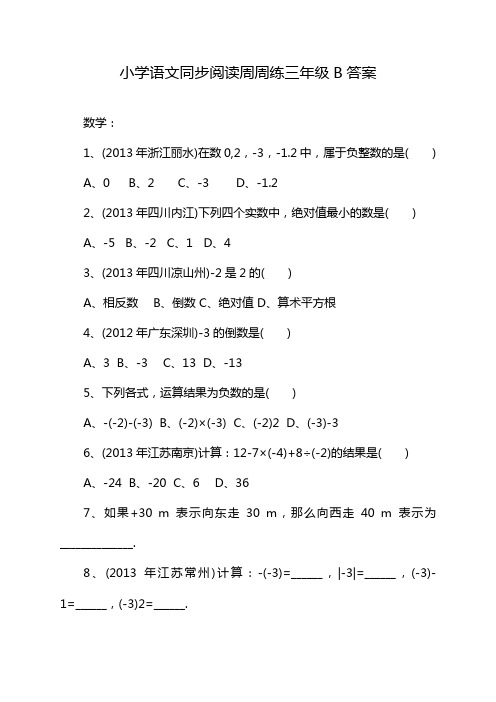 小学语文同步阅读周周练三年级 B 答案

数学：

1、(2013 年浙江丽水)在数 0,2，-3，-1.2 中，属于负整数的是(　　)

A、0　B、2　C、-3　D、-1.2

2、(2013 年四川内江)下列四个实数中，绝对值最小的数是(　　)

A、-5　B、-2　C、1　D、4

3、(2013 年四川凉山州)-2 是 2 的(　　)

A、相反数　B、倒数 C、绝对值 D、算术平方根

4、(2012 年广东深圳)-3 的倒数是(　　)

A、3　B、-3　C、13　D、-13

5、下列各式，运算结果为负数的是(　　)

A、-(-2)-(-3)　B、(-2)×(-3)　C、(-2)2　D、(-3)-3

6、(2013 年江苏南京)计算：12-7×(-4)+8÷(-2)的结果是(　　)

A、-24　B、-20　C、6　D、36

7、如果+30 m 表示向东走 30 m，那么向西走 40 m 表示为____________.

8、(2013 年江苏常州)计算：-(-3)=_____，|-3|=_____，(-3)-1=_____，(-3)2=_____.